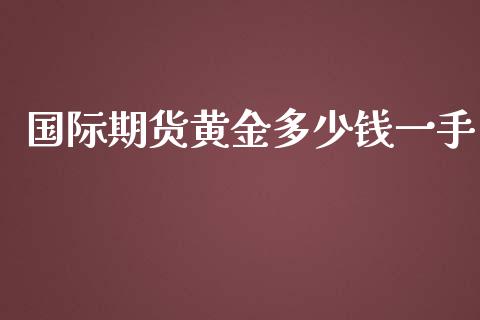 国际期货黄金多少钱一手